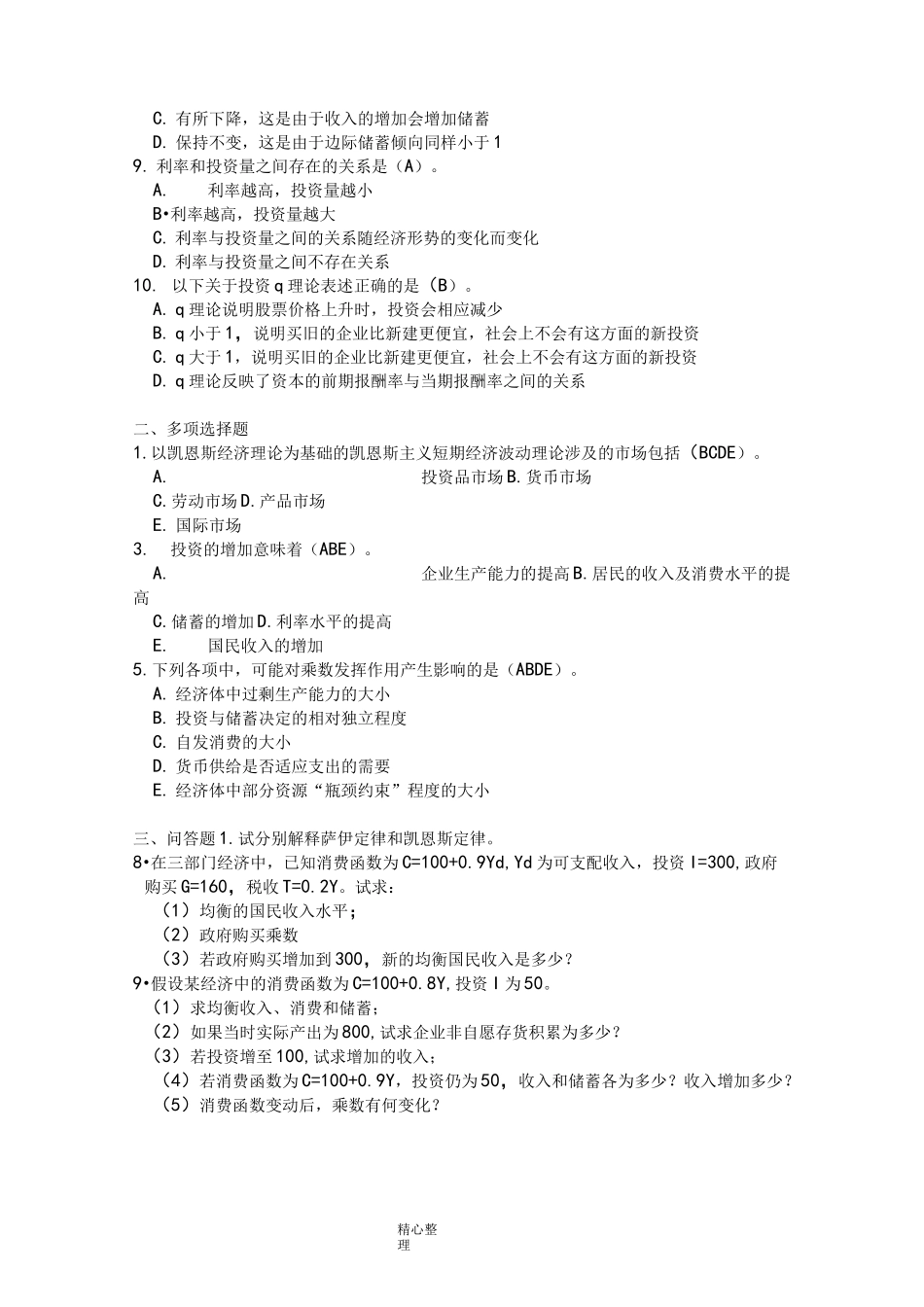 C. 有所下降，这是由于收入的增加会增加储蓄
D. 保持不变，这是由于边际储蓄倾向同样小于1
9. 利率和投资量之间存在的关系是（A）。
A. 利率越高，投资量越小
B•利率越高，投资量越大
C. 利率与投资量之间的关系随经济形势的变化而变化
D. 利率与投资量之间不存在关系
10. 以下关于投资q理论表述正确的是（B）。
A. q理论说明股票价格上升时，投资会相应减少
B. q小于1，说明买旧的企业比新建更便宜，社会上不会有这方面的新投资
C. q大于1，说明买旧的企业比新建更便宜，社会上不会有这方面的新投资
D. q理论反映了资本的前期报酬率与当期报酬率之间的关系

二、多项选择题
1.以凯恩斯经济理论为基础的凯恩斯主义短期经济波动理论涉及的市场包括（BCDE）。
A. 投资品市场B.货币市场
C.劳动市场D.产品市场
E. 国际市场
3. 投资的增加意味着（ABE）。
A. 企业生产能力的提高B.居民的收入及消费水平的提高
C.储蓄的增加D.利率水平的提高
E. 国民收入的增加
5.下列各项中，可能对乘数发挥作用产生影响的是（ABDE）。
A. 经济体中过剩生产能力的大小
B. 投资与储蓄决定的相对独立程度
C. 自发消费的大小
D. 货币供给是否适应支出的需要
E. 经济体中部分资源“瓶颈约束”程度的大小

三、问答题1.试分别解释萨伊定律和凯恩斯定律。
8•在三部门经济中，已知消费函数为C=100+0.9Yd,Yd为可支配收入，投资I=300,政府购买G=160，税收T=0.2Y。试求：
（1）均衡的国民收入水平；
（2）政府购买乘数
（3）若政府购买增加到300，新的均衡国民收入是多少？
9•假设某经济中的消费函数为C=100+0.8Y,投资I为50。
（1）求均衡收入、消费和储蓄；
（2）如果当时实际产出为800,试求企业非自愿存货积累为多少？
（3）若投资增至100,试求增加的收入；
（4）若消费函数为C=100+0.9Y，投资仍为50，收入和储蓄各为多少？收入增加多少？
（5）消费函数变动后，乘数有何变化？

精心整理